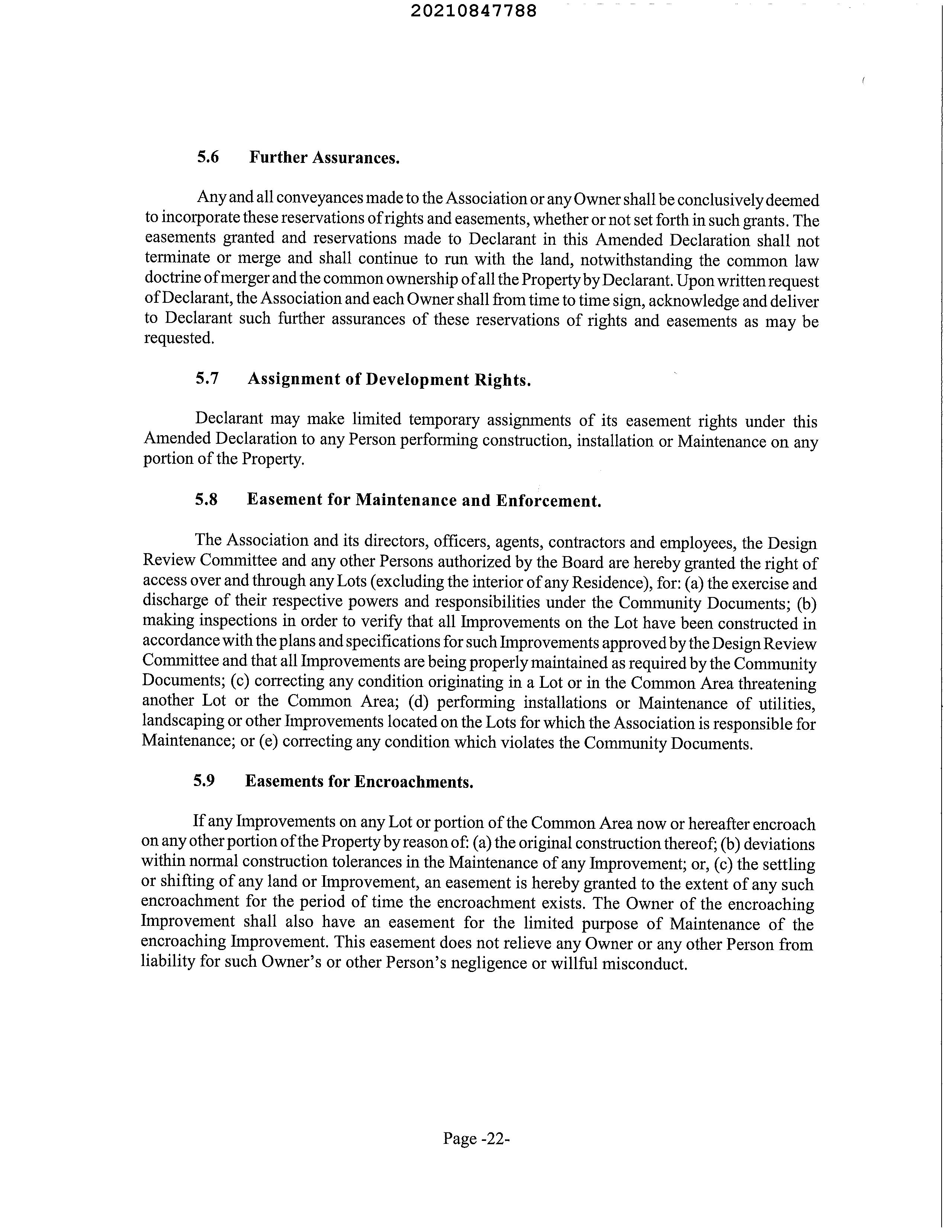 20210847788

5.6 Further Assurances.

Any and all conveyances made to the Association or any Owner shall be conclusively deemed to incorporate these reservations of rights and easements, whether or not set forth in such grants. The easements granted and reservations made to Declarant in this Amended Declaration shall not terminate or merge and shall continue to run with the land, notwithstanding the common law doctrine of merger and the common ownership of all the Property by Declarant. Upon written request of Declarant, the Association and each Owner shall from time to time sign, acknowledge and deliver to Declarant such further assurances of these reservations of rights and easements as may be requested.

5.7 Assignment of Development Rights.

Declarant may make limited temporary assignments of its easement rights under this Amended Declaration to any Person performing construction, installation or Maintenance on any portion of the Property.

5.8 Easement for Maintenance and Enforcement.

The Association and its directors, officers, agents, contractors and employees, the Design Review Committee and any other Persons authorized by the Board are hereby granted the right of access over and through any Lots (excluding the interior of any Residence), for: (a) the exercise and discharge of their respective powers and responsibilities under the Community Documents; (b) making inspections in order to verify that all Improvements on the Lot have been constructed in accordance with the plans and specifications for such Improvements approved by the Design Review Committee and that all Improvements are being properly maintained as required by the Community Documents; (c) correcting any condition originating in a Lot or in the Common Area threatening another Lot or the Common Area; (d) performing installations or Maintenance of utilities, landscaping or other Improvements located on the Lots for which the Association is responsible for Maintenance; or (e) correcting any condition which violates the Community Documents.

5.9 Easements for Encroachments.

If any Improvements on any Lot or portion of the Common Area now or hereafter encroach on any other portion of the Property by reason of: (a) the original construction thereof; (b) deviations within normal construction tolerances in the Maintenance of any Improvement; or, (c) the settling or shifting of any land or Improvement, an easement is hereby granted to the extent of any such encroachment for the period of time the encroachment exists. The Owner of the encroaching Improvement shall also have an easement for the limited purpose of Maintenance of the encroaching Improvement. This easement does not relieve any Owner or any other Person from liability for such Owner's or other Person's negligence or willful misconduct.

Page -22-